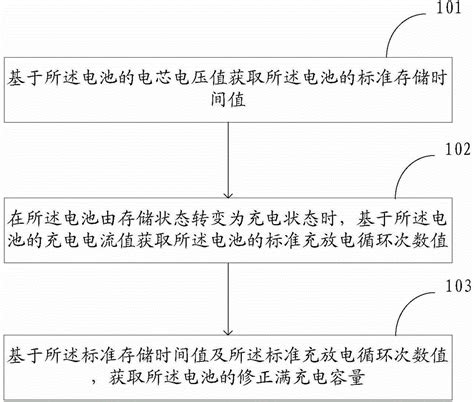 101

基于所述电池的电芯电压值获取所述电池的标准存储时间值

102

在所述电池由存储状态转变为充电状态时，基于所述电池的充电电流值获取所述电池的标准充放电循环次数值

103

基于所述标准存储时间值及所述标准充放电循环次数值，获取所述电池的修正满充电容量